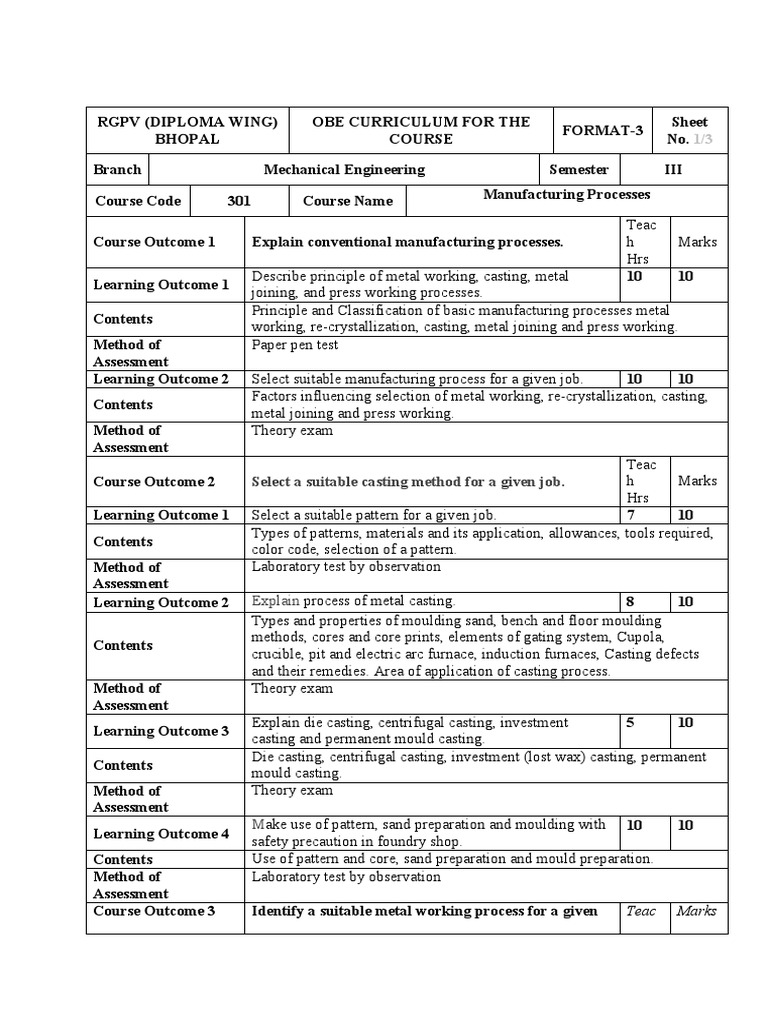 | RGPV (DIPLOMA WING) BHOPAL | OBE CURRICULUM FOR THE COURSE | FORMAT-3 | Sheet No. 1/3 |
|---|---|---|---|

| Branch | Mechanical Engineering | Semester | III |
|---|---|---|---|

| Course Code | 301 | Course Name | Manufacturing Processes |
|---|---|---|---|

| Course Outcome 1 | Explain conventional manufacturing processes. | Teach Hrs | Marks |
|---|---|---|---|
| Learning Outcome 1 | Describe principle of metal working, casting, metal joining, and press working processes. | 10 | 10 |
| Contents | Principle and Classification of basic manufacturing processes metal working, re-crystallization, casting, metal joining and press working. | | |
| Method of Assessment | Paper pen test | | |
| Learning Outcome 2 | Select suitable manufacturing process for a given job. | 10 | 10 |
| Contents | Factors influencing selection of metal working, re-crystallization, casting, metal joining and press working. | | |
| Method of Assessment | Theory exam | | |
| Course Outcome 2 | Select a suitable casting method for a given job. | Teach Hrs | Marks |
| Learning Outcome 1 | Select a suitable pattern for a given job. | 7 | 10 |
| Contents | Types of patterns, materials and its application, allowances, tools required, color code, selection of a pattern. | | |
| Method of Assessment | Laboratory test by observation | | |
| Learning Outcome 2 | Explain process of metal casting. | 8 | 10 |
| Contents | Types and properties of moulding sand, bench and floor moulding methods, cores and core prints, elements of gating system, Cupola, crucible, pit and electric arc furnace, induction furnaces, Casting defects and their remedies. Area of application of casting process. | | |
| Method of Assessment | Theory exam | | |
| Learning Outcome 3 | Explain die casting, centrifugal casting, investment casting and permanent mould casting. | 5 | 10 |
| Contents | Die casting, centrifugal casting, investment (lost wax) casting, permanent mould casting. | | |
| Method of Assessment | Theory exam | | |
| Learning Outcome 4 | Make use of pattern, sand preparation and moulding with safety precaution in foundry shop. | 10 | 10 |
| Contents | Use of pattern and core, sand preparation and mould preparation. | | |
| Method of Assessment | Laboratory test by observation | | |
| Course Outcome 3 | Identify a suitable metal working process for a given | Teac | Marks |